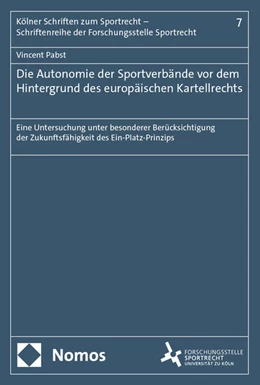 Kölner Schriften zum Sportrecht – Schriftenreihe der Forschungsstelle Sportrecht

7

Vincent Pabst

Die Autonomie der Sportverbände vor dem Hintergrund des europäischen Kartellrechts

Eine Untersuchung unter besonderer Berücksichtigung der Zukunftsfähigkeit des Ein-Platz-Prinzips

Nomos

FORSCHUNGSSTELLE SPORTRECHT UNIVERSITÄT ZU KÖLN